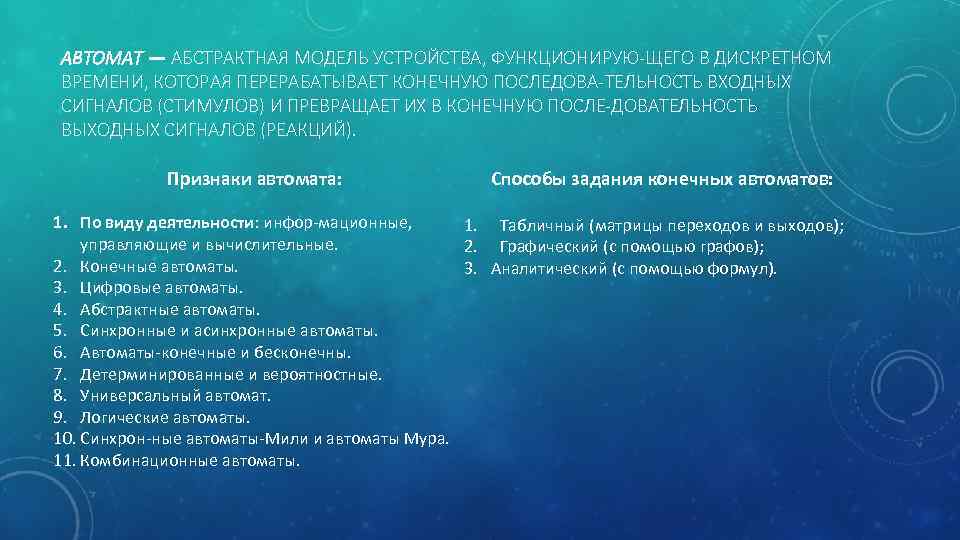 АВТОМАТ — АБСТРАКТНАЯ МОДЕЛЬ УСТРОЙСТВА, ФУНКЦИОНИРУЮ-ЩЕГО В ДИСКРЕТНОМ ВРЕМЕНИ, КОТОРАЯ ПЕРЕРАБАТЫВАЕТ КОНЕЧНУЮ ПОСЛЕДОВА-ТЕЛЬНОСТЬ ВХОДНЫХ СИГНАЛОВ (СТИМУЛОВ) И ПРЕВРАЩАЕТ ИХ В КОНЕЧНУЮ ПОСЛЕ-ДОВАТЕЛЬНОСТЬ ВЫХОДНЫХ СИГНАЛОВ (РЕАКЦИЙ).

Признаки автомата:

1. По виду деятельности: инфор-мационные, управляющие и вычислительные.
2. Конечные автоматы.
3. Цифровые автоматы.
4. Абстрактные автоматы.
5. Синхронные и асинхронные автоматы.
6. Автоматы-конечные и бесконечны.
7. Детерминированные и вероятностные.
8. Универсальный автомат.
9. Логические автоматы.
10. Синхрон-ные автоматы-Мили и автоматы Мура.
11. Комбинационные автоматы.

Способы задания конечных автоматов:

1. Табличный (матрицы переходов и выходов);
2. Графический (с помощью графов);
3. Аналитический (с помощью формул).